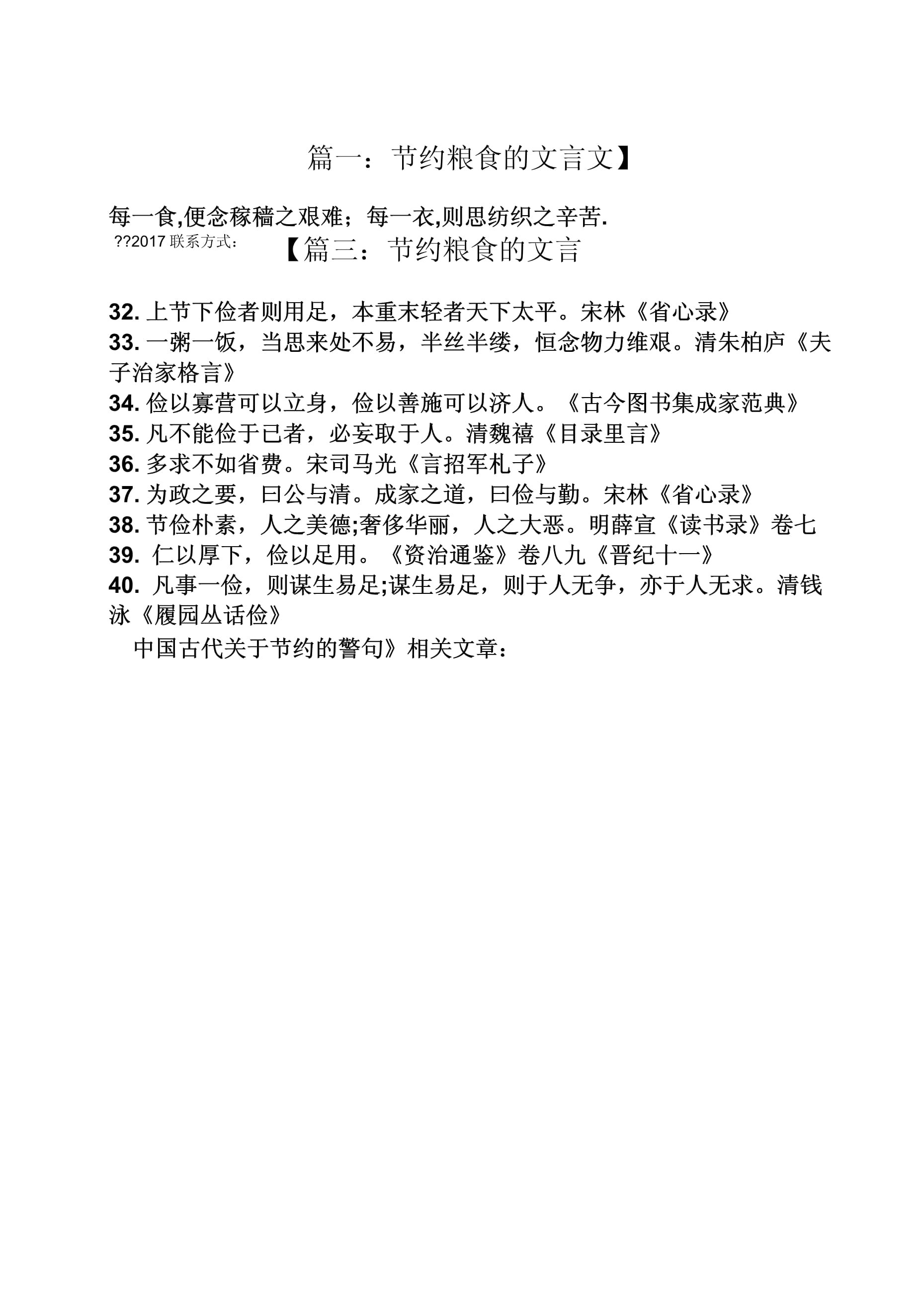 篇一：节约粮食的文言文】

每一食,便念稼穑之艰难；每一衣,则思纺织之辛苦.

??2017 联系方式：

【篇三：节约粮食的文言

32. 上节下俭者则用足，本重末轻者天下太平。宋林《省心录》
33. 一粥一饭，当思来处不易，半丝半缕，恒念物力维艰。清朱柏庐《夫子治家格言》
34. 俭以寡营可以立身，俭以善施可以济人。《古今图书集成家范典》
35. 凡不能俭于已者，必妄取于人。清魏禧《目录里言》
36. 多求不如省费。宋司马光《言招军札子》
37. 为政之要，曰公与清。成家之道，曰俭与勤。宋林《省心录》
38. 节俭朴素，人之美德;奢侈华丽，人之大恶。明薛宣《读书录》卷七
39. 仁以厚下，俭以足用。《资治通鉴》卷八九《晋纪十一》
40. 凡事一俭，则谋生易足;谋生易足，则于人无争，亦于人无求。清钱泳《履园丛话俭》

中国古代关于节约的警句》相关文章：